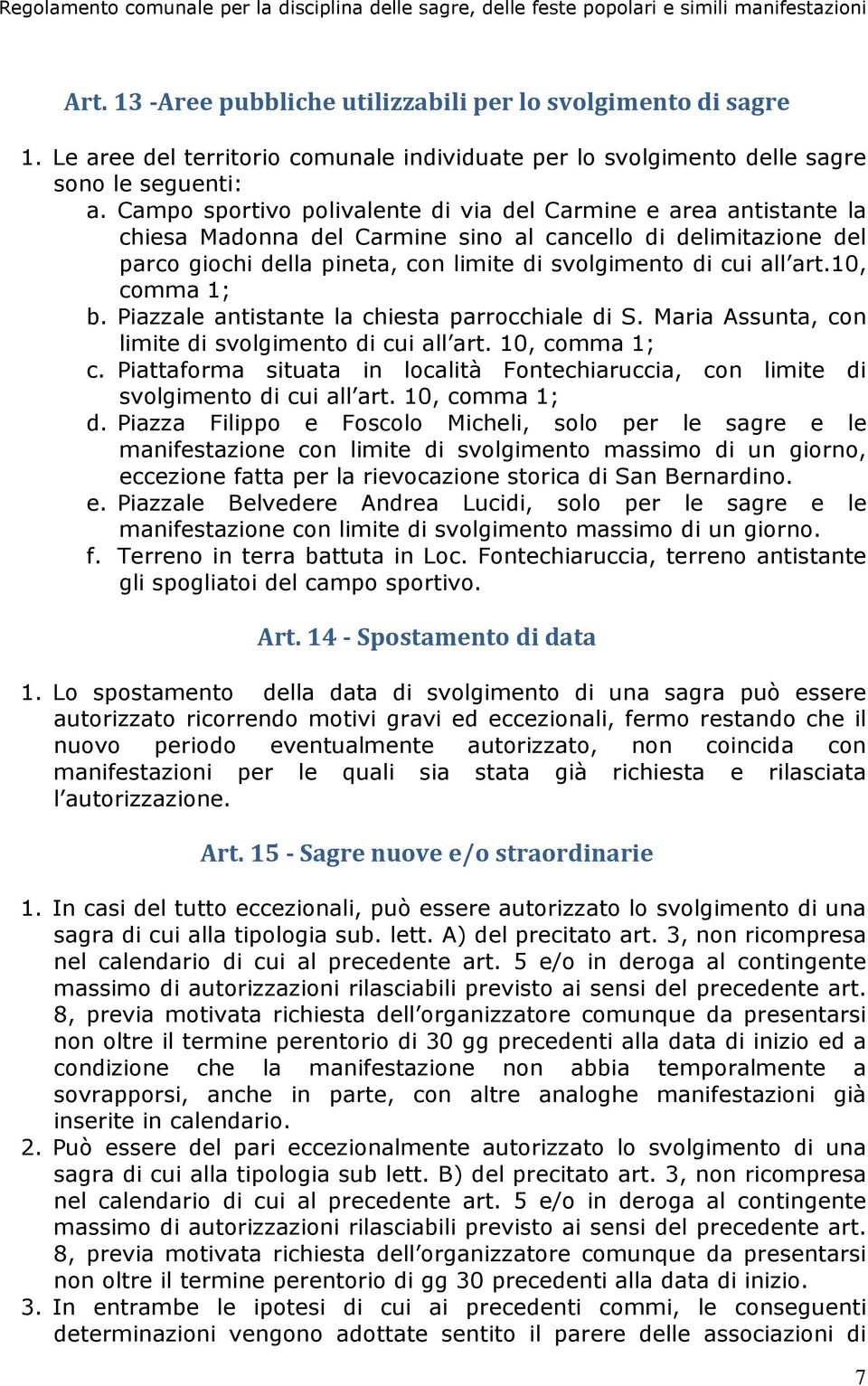 Regolamento comunale per la disciplina delle sagre, delle feste popolari e simili manifestazioni

Art. 13 -Aree pubbliche utilizzabili per lo svolgimento di sagre

1. Le aree del territorio comunale individuate per lo svolgimento delle sagre sono le seguenti:
a. Campo sportivo polivalente di via del Carmine e area antistante la chiesa Madonna del Carmine sino al cancello di delimitazione del parco giochi della pineta, con limite di svolgimento di cui all'art.10, comma 1;
b. Piazzale antistante la chiesta parrocchiale di S. Maria Assunta, con limite di svolgimento di cui all'art. 10, comma 1;
c. Piattaforma situata in località Fontechiaruccia, con limite di svolgimento di cui all'art. 10, comma 1;
d. Piazza Filippo e Foscolo Micheli, solo per le sagre e le manifestazione con limite di svolgimento massimo di un giorno, eccezione fatta per la rievocazione storica di San Bernardino.
e. Piazzale Belvedere Andrea Lucidi, solo per le sagre e le manifestazione con limite di svolgimento massimo di un giorno.
f. Terreno in terra battuta in Loc. Fontechiaruccia, terreno antistante gli spogliatoi del campo sportivo.

Art. 14 - Spostamento di data

1. Lo spostamento della data di svolgimento di una sagra può essere autorizzato ricorrendo motivi gravi ed eccezionali, fermo restando che il nuovo periodo eventualmente autorizzato, non coincida con manifestazioni per le quali sia stata già richiesta e rilasciata l'autorizzazione.

Art. 15 - Sagre nuove e/o straordinarie

1. In casi del tutto eccezionali, può essere autorizzato lo svolgimento di una sagra di cui alla tipologia sub. lett. A) del precitato art. 3, non ricompresa nel calendario di cui al precedente art. 5 e/o in deroga al contingente massimo di autorizzazioni rilasciabili previsto ai sensi del precedente art. 8, previa motivata richiesta dell'organizzatore comunque da presentarsi non oltre il termine perentorio di 30 gg precedenti alla data di inizio ed a condizione che la manifestazione non abbia temporalmente a sovrapporsi, anche in parte, con altre analoghe manifestazioni già inserite in calendario.
2. Può essere del pari eccezionalmente autorizzato lo svolgimento di una sagra di cui alla tipologia sub lett. B) del precitato art. 3, non ricompresa nel calendario di cui al precedente art. 5 e/o in deroga al contingente massimo di autorizzazioni rilasciabili previsto ai sensi del precedente art. 8, previa motivata richiesta dell'organizzatore comunque da presentarsi non oltre il termine perentorio di gg 30 precedenti alla data di inizio.
3. In entrambe le ipotesi di cui ai precedenti commi, le conseguenti determinazioni vengono adottate sentito il parere delle associazioni di

7